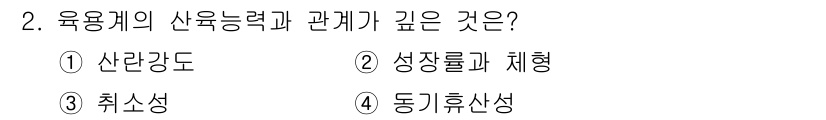 2. 육용계의 산육능력과 관계가 깊은 것은?

① 산란강도 ② 성장률과 체형

③ 취소성 ④ 동기휴산성